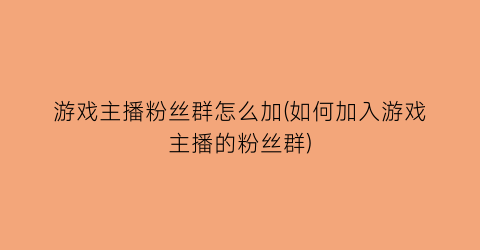 游戏主播粉丝群怎么加(如何加入游戏主播的粉丝群)